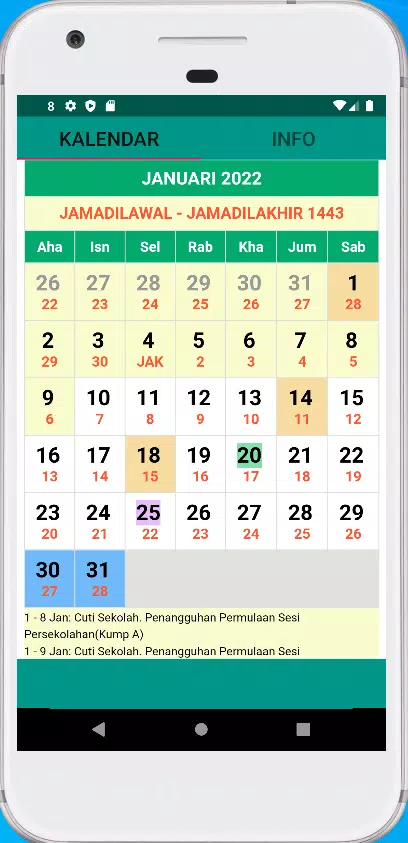 8

KALENDAR INFO

JANUARI 2022

JAMADILAWAL - JAMADILAKHIR 1443

| Aha | Isn | Sel | Rab | Kha | Jum | Sab |
|---|---|---|---|---|---|---|
| 26 22 | 27 23 | 28 24 | 29 25 | 30 26 | 31 27 | 1 28 |
| 2 29 | 3 30 | 4 JAK | 5 2 | 6 3 | 7 4 | 8 5 |
| 9 6 | 10 7 | 11 8 | 12 9 | 13 10 | 14 11 | 15 12 |
| 16 13 | 17 14 | 18 15 | 19 16 | 20 17 | 21 18 | 22 19 |
| 23 20 | 24 21 | 25 22 | 26 23 | 27 24 | 28 25 | 29 26 |
| 30 27 | 31 28 | | | | | |

1 - 8 Jan: Cuti Sekolah. Penangguhan Permulaan Sesi Persekolahan(Kump A)
1 - 9 Jan: Cuti Sekolah. Penangguhan Permulaan Sesi